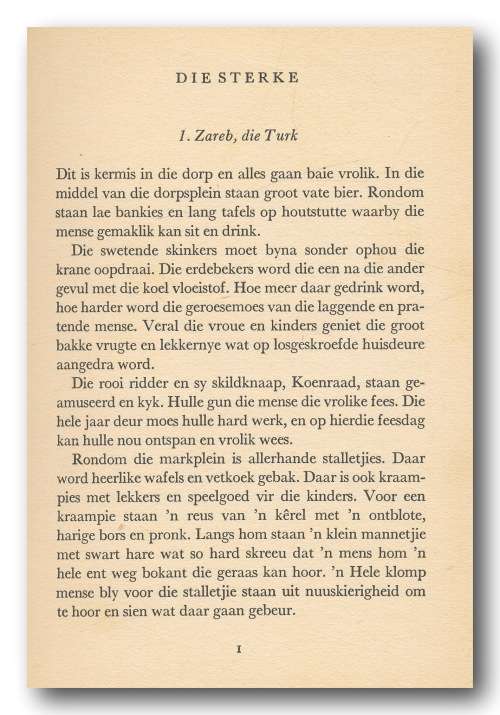 DIE STERKE

1. Zareb, die Turk

Dit is kermis in die dorp en alles gaan baie vrolik. In die middel van die dorpsplein staan groot vate bier. Rondom staan lae bankies en lang tafels op houtstutte waarby die mense gemaklik kan sit en drink.

Die swetende skinkers moet byna sonder ophou die krane oopdraai. Die erdebekers word die een na die ander gevul met die koel vloeistof. Hoe meer daar gedrink word, hoe harder word die geroesemoes van die laggende en pratende mense. Veral die vroue en kinders geniet die groot bakke vrugte en lekkernye wat op losgeskroefde huisdeure aangedra word.

Die rooi ridder en sy skildknaap, Koenraad, staan geamuseerd en kyk. Hulle gun die mense die vrolike fees. Die hele jaar deur moes hulle hard werk, en op hierdie feesdag kan hulle nou ontspan en vrolik wees.

Rondom die markplein is allerhande stalletjies. Daar word heerlike wafels en vetkoek gebak. Daar is ook kraampies met lekkers en speelgoed vir die kinders. Voor een kraampie staan 'n reus van 'n kêrel met 'n ontblote, harige bors en pronk. Langs hom staan 'n klein mannetjie met swart hare wat so hard skreeu dat 'n mens hom 'n hele ent weg bokant die geraas kan hoor. 'n Hele klomp mense bly voor die stalletjie staan uit nuuskierigheid om te hoor en sien wat daar gaan gebeur.

1